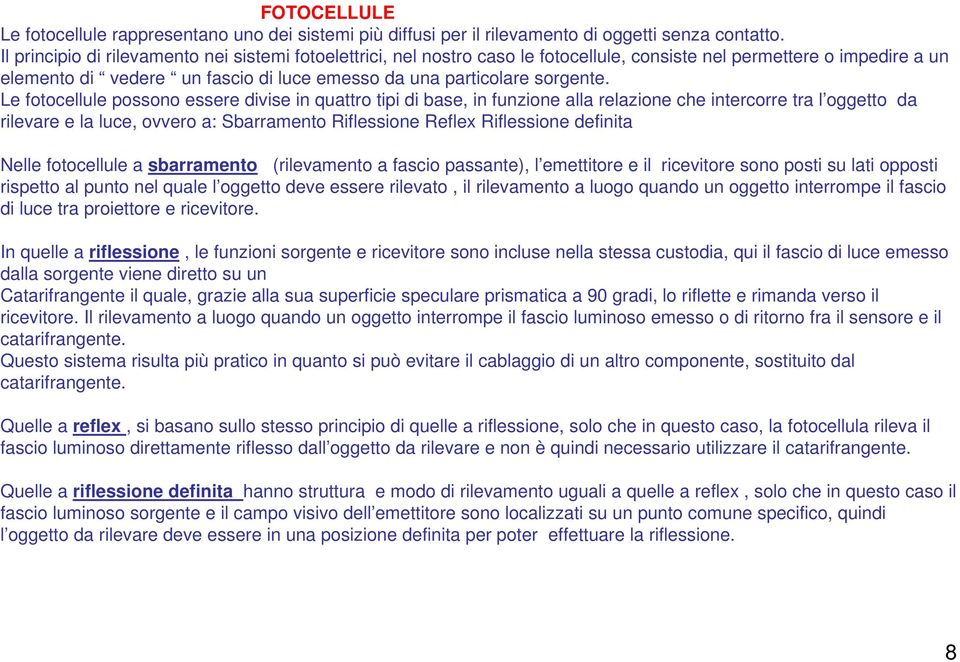 FOTOCELLULE

Le fotocellule rappresentano uno dei sistemi più diffusi per il rilevamento di oggetti senza contatto.
Il principio di rilevamento nei sistemi fotoelettrici, nel nostro caso le fotocellule, consiste nel permettere o impedire a un elemento di “ vedere “ un fascio di luce emesso da una particolare sorgente.
Le fotocellule possono essere divise in quattro tipi di base, in funzione alla relazione che intercorre tra l’oggetto da rilevare e la luce, ovvero a: Sbarramento Riflessione Reflex Riflessione definita

Nelle fotocellule a sbarramento (rilevamento a fascio passante), l’emettitore e il ricevitore sono posti su lati opposti rispetto al punto nel quale l’oggetto deve essere rilevato , il rilevamento a luogo quando un oggetto interrompe il fascio di luce tra proiettore e ricevitore.

In quelle a riflessione , le funzioni sorgente e ricevitore sono incluse nella stessa custodia, qui il fascio di luce emesso dalla sorgente viene diretto su un
Catarifrangente il quale, grazie alla sua superficie speculare prismatica a 90 gradi, lo riflette e rimanda verso il ricevitore. Il rilevamento a luogo quando un oggetto interrompe il fascio luminoso emesso o di ritorno fra il sensore e il catarifrangente.
Questo sistema risulta più pratico in quanto si può evitare il cablaggio di un altro componente, sostituito dal catarifrangente.

Quelle a reflex , si basano sullo stesso principio di quelle a riflessione, solo che in questo caso, la fotocellula rileva il fascio luminoso direttamente riflesso dall’oggetto da rilevare e non è quindi necessario utilizzare il catarifrangente.

Quelle a riflessione definita hanno struttura e modo di rilevamento uguali a quelle a reflex , solo che in questo caso il fascio luminoso sorgente e il campo visivo dell’emettitore sono localizzati su un punto comune specifico, quindi l’oggetto da rilevare deve essere in una posizione definita per poter effettuare la riflessione.

8